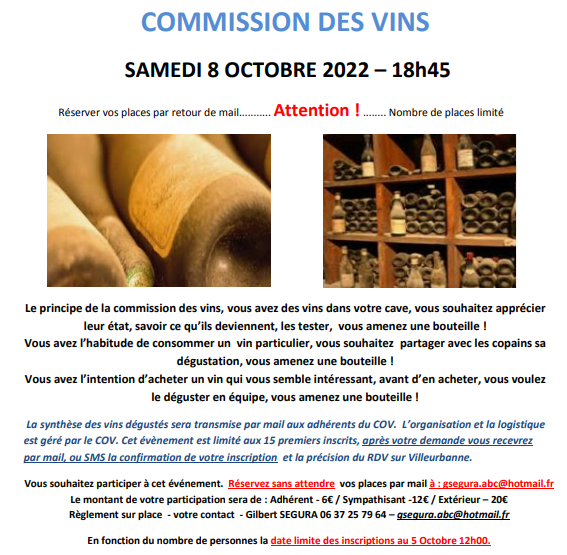 COMMISSION DES VINS

SAMEDI 8 OCTOBRE 2022 – 18h45

Réserver vos places par retour de mail........... Attention ! ........ Nombre de places limité

Le principe de la commission des vins, vous avez des vins dans votre cave, vous souhaitez apprécier leur état, savoir ce qu'ils deviennent, les tester, vous amenez une bouteille !
Vous avez l'habitude de consommer un vin particulier, vous souhaitez partager avec les copains sa dégustation, vous amenez une bouteille !
Vous avez l'intention d'acheter un vin qui vous semble intéressant, avant d'en acheter, vous voulez le déguster en équipe, vous amenez une bouteille !

La synthèse des vins dégustés sera transmise par mail aux adhérents du COV. L'organisation et la logistique est géré par le COV. Cet évènement est limité aux 15 premiers inscrits, après votre demande vous recevrez par mail, ou SMS la confirmation de votre inscription et la précision du RDV sur Villeurbanne.

Vous souhaitez participer à cet événement. Réservez sans attendre vos places par mail à : gsegura.abc@hotmail.fr
Le montant de votre participation sera de : Adhérent - 6€ / Sympathisant -12€ / Extérieur – 20€
Règlement sur place - votre contact - Gilbert SEGURA 06 37 25 79 64 – gsegura.abc@hotmail.fr

En fonction du nombre de personnes la date limite des inscriptions au 5 Octobre 12h00.